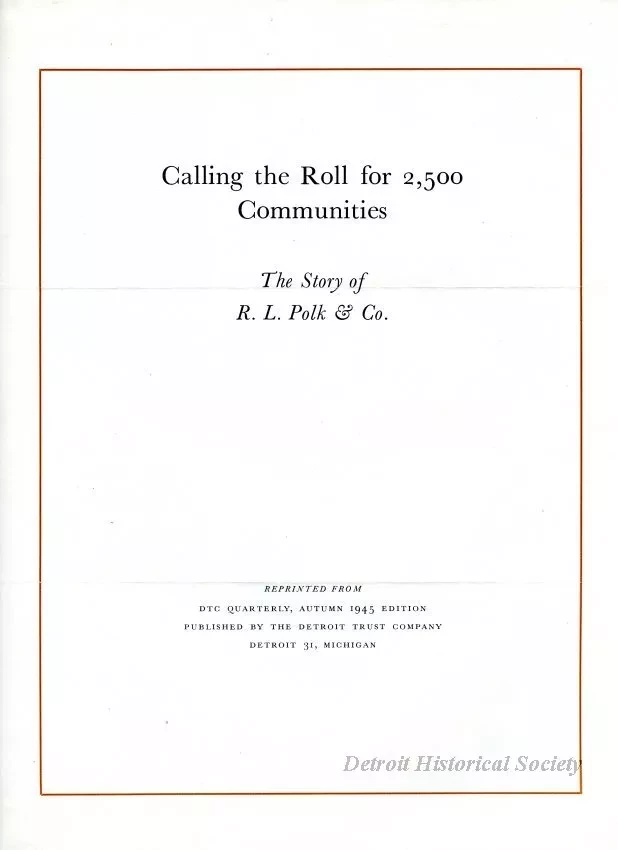 Calling the Roll for 2,500 Communities

The Story of
R. L. Polk & Co.

REPRINTED FROM
DTC QUARTERLY, AUTUMN 1945 EDITION
PUBLISHED BY THE DETROIT TRUST COMPANY
DETROIT 31, MICHIGAN

Detroit Historical Society